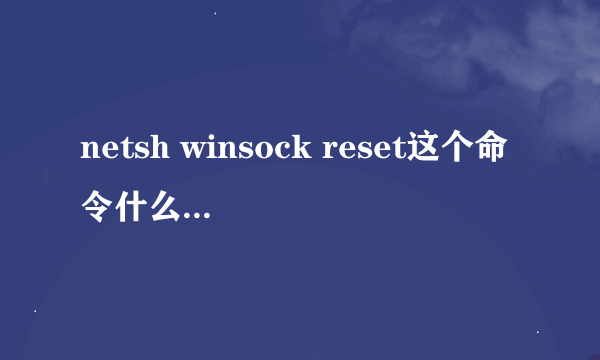 netsh winsock reset这个命令什么...